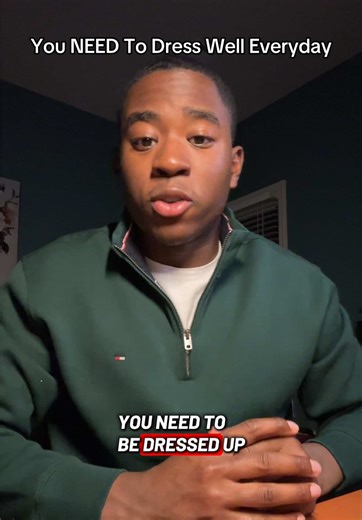 You NEED To Dress Well Everyday

YOU NEED TO BE DRESSED UP